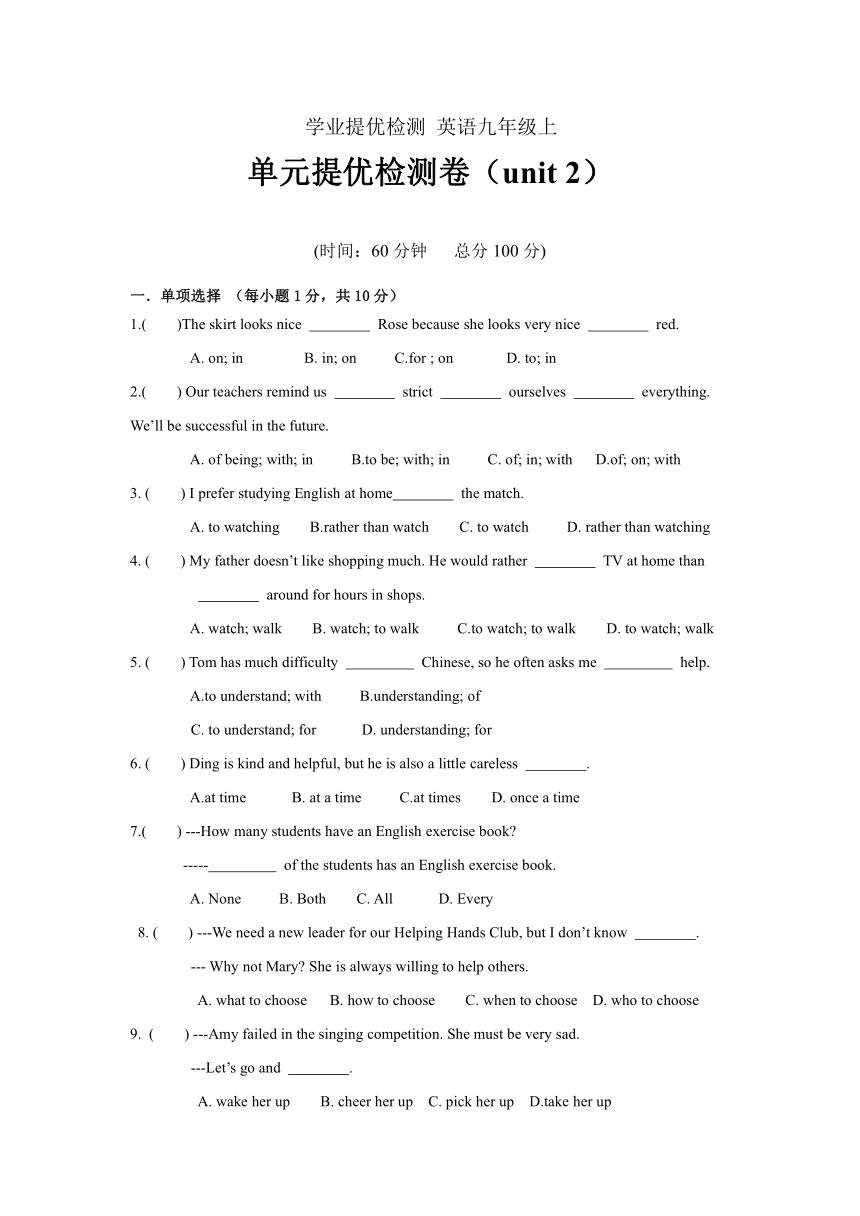 学业提优检测 英语九年级上

单元提优检测卷（unit 2）

(时间：60 分钟　　总分 100 分)

一．单项选择 （每小题 1 分，共 10 分）

1.(　　)The skirt looks nice ________ Rose because she looks very nice ________ red.

A. on; in　　B. in; on　　C.for ; on　　D. to; in

2.(　　) Our teachers remind us ________ strict ________ ourselves ________ everything. We'll be successful in the future.

A. of being; with; in　　B.to be; with; in　　C. of; in; with　　D.of; on; with

3. (　　) I prefer studying English at home________ the match.

A. to watching　　B.rather than watch　　C. to watch　　D. rather than watching

4. (　　) My father doesn't like shopping much. He would rather ________ TV at home than ________ around for hours in shops.

A. watch; walk　　B. watch; to walk　　C.to watch; to walk　　D. to watch; walk

5. (　　) Tom has much difficulty _________ Chinese, so he often asks me _________ help.

A.to understand; with　　B.understanding; of

C. to understand; for　　D. understanding; for

6. (　　) Ding is kind and helpful, but he is also a little careless ________.

A.at time　　B. at a time　　C.at times　　D. once a time

7.(　　) ---How many students have an English exercise book?

-----_________ of the students has an English exercise book.

A. None　　B. Both　　C. All　　D. Every

8. (　　) ---We need a new leader for our Helping Hands Club, but I don't know ________.

--- Why not Mary? She is always willing to help others.

A. what to choose　　B. how to choose　　C. when to choose　　D. who to choose

9. (　　) ---Amy failed in the singing competition. She must be very sad.

---Let's go and ________.

A. wake her up　　B. cheer her up　　C. pick her up　　D.take her up